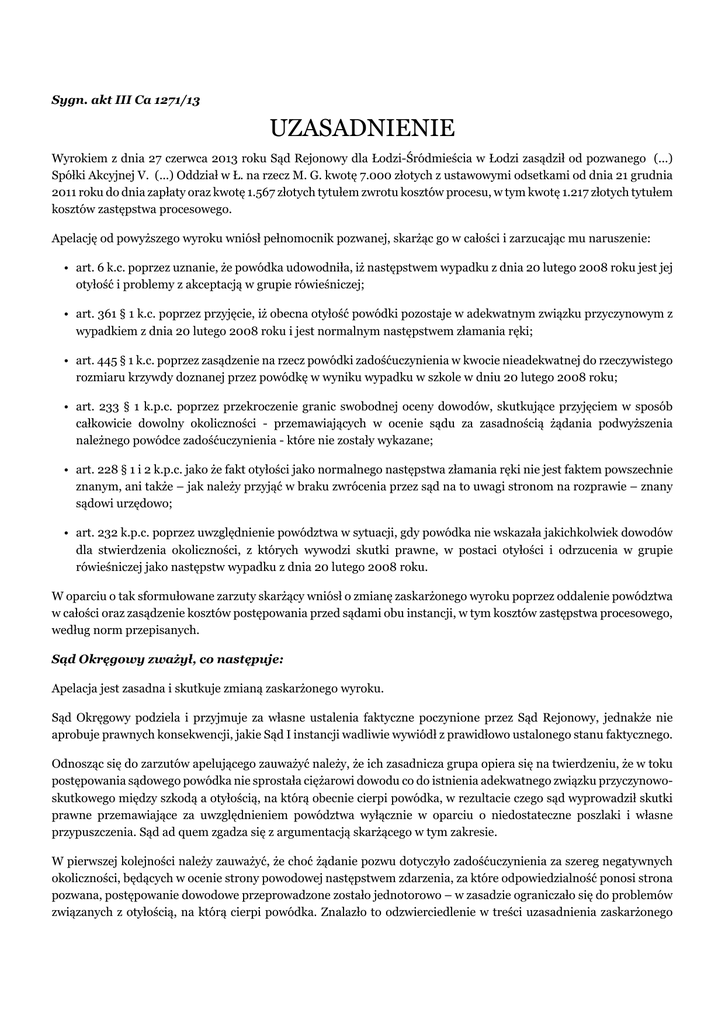 Sygn. akt III Ca 1271/13

UZASADNIENIE

Wyrokiem z dnia 27 czerwca 2013 roku Sąd Rejonowy dla Łodzi-Śródmieścia w Łodzi zasądził od pozwanego (...) Spółki Akcyjnej V. (...) Oddział w Ł. na rzecz M. G. kwotę 7.000 złotych z ustawowymi odsetkami od dnia 21 grudnia 2011 roku do dnia zapłaty oraz kwotę 1.567 złotych tytułem zwrotu kosztów procesu, w tym kwotę 1.217 złotych tytułem kosztów zastępstwa procesowego.

Apelację od powyższego wyroku wniósł pełnomocnik pozwanej, skarżąc go w całości i zarzucając mu naruszenie:

• art. 6 k.c. poprzez uznanie, że powódka udowodniła, iż następstwem wypadku z dnia 20 lutego 2008 roku jest jej otyłość i problemy z akceptacją w grupie rówieśniczej;

• art. 361 § 1 k.c. poprzez przyjęcie, iż obecna otyłość powódki pozostaje w adekwatnym związku przyczynowym z wypadkiem z dnia 20 lutego 2008 roku i jest normalnym następstwem złamania ręki;

• art. 445 § 1 k.c. poprzez zasądzenie na rzecz powódki zadośćuczynienia w kwocie nieadekwatnej do rzeczywistego rozmiaru krzywdy doznanej przez powódkę w wyniku wypadku w szkole w dniu 20 lutego 2008 roku;

• art. 233 § 1 k.p.c. poprzez przekroczenie granic swobodnej oceny dowodów, skutkujące przyjęciem w sposób całkowicie dowolny okoliczności - przemawiających w ocenie sądu za zasadnością żądania podwyższenia należnego powódce zadośćuczynienia - które nie zostały wykazane;

• art. 228 § 1 i 2 k.p.c. jako że fakt otyłości jako normalnego następstwa złamania ręki nie jest faktem powszechnie znanym, ani także – jak należy przyjąć w braku zwrócenia przez sąd na to uwagi stronom na rozprawie – znany sądowi urzędowo;

• art. 232 k.p.c. poprzez uwzględnienie powództwa w sytuacji, gdy powódka nie wskazała jakichkolwiek dowodów dla stwierdzenia okoliczności, z których wywodzi skutki prawne, w postaci otyłości i odrzucenia w grupie rówieśniczej jako następstw wypadku z dnia 20 lutego 2008 roku.

W oparciu o tak sformułowane zarzuty skarżący wniósł o zmianę zaskarżonego wyroku poprzez oddalenie powództwa w całości oraz zasądzenie kosztów postępowania przed sądami obu instancji, w tym kosztów zastępstwa procesowego, według norm przepisanych.

Sąd Okręgowy zważył, co następuje:

Apelacja jest zasadna i skutkuje zmianą zaskarżonego wyroku.

Sąd Okręgowy podziela i przyjmuje za własne ustalenia faktyczne poczynione przez Sąd Rejonowy, jednakże nie aprobuje prawnych konsekwencji, jakie Sąd I instancji wadliwie wywiódł z prawidłowo ustalonego stanu faktycznego.

Odnosząc się do zarzutów apelującego zauważyć należy, że ich zasadnicza grupa opiera się na twierdzeniu, że w toku postępowania sądowego powódka nie sprostała ciężarowi dowodu co do istnienia adekwatnego związku przyczynowo-skutkowego między szkodą a otyłością, na którą obecnie cierpi powódka, w rezultacie czego sąd wyprowadził skutki prawne przemawiające za uwzględnieniem powództwa wyłącznie w oparciu o niedostateczne poszlaki i własne przypuszczenia. Sąd ad quem zgadza się z argumentacją skarżącego w tym zakresie.

W pierwszej kolejności należy zauważyć, że choć żądanie pozwu dotyczyło zadośćuczynienia za szereg negatywnych okoliczności, będących w ocenie strony powodowej następstwem zdarzenia, za które odpowiedzialność ponosi strona pozwana, postępowanie dowodowe przeprowadzone zostało jednotorowo – w zasadzie ograniczało się do problemów związanych z otyłością, na którą cierpi powódka. Znalazło to odzwierciedlenie w treści uzasadnienia zaskarżonego